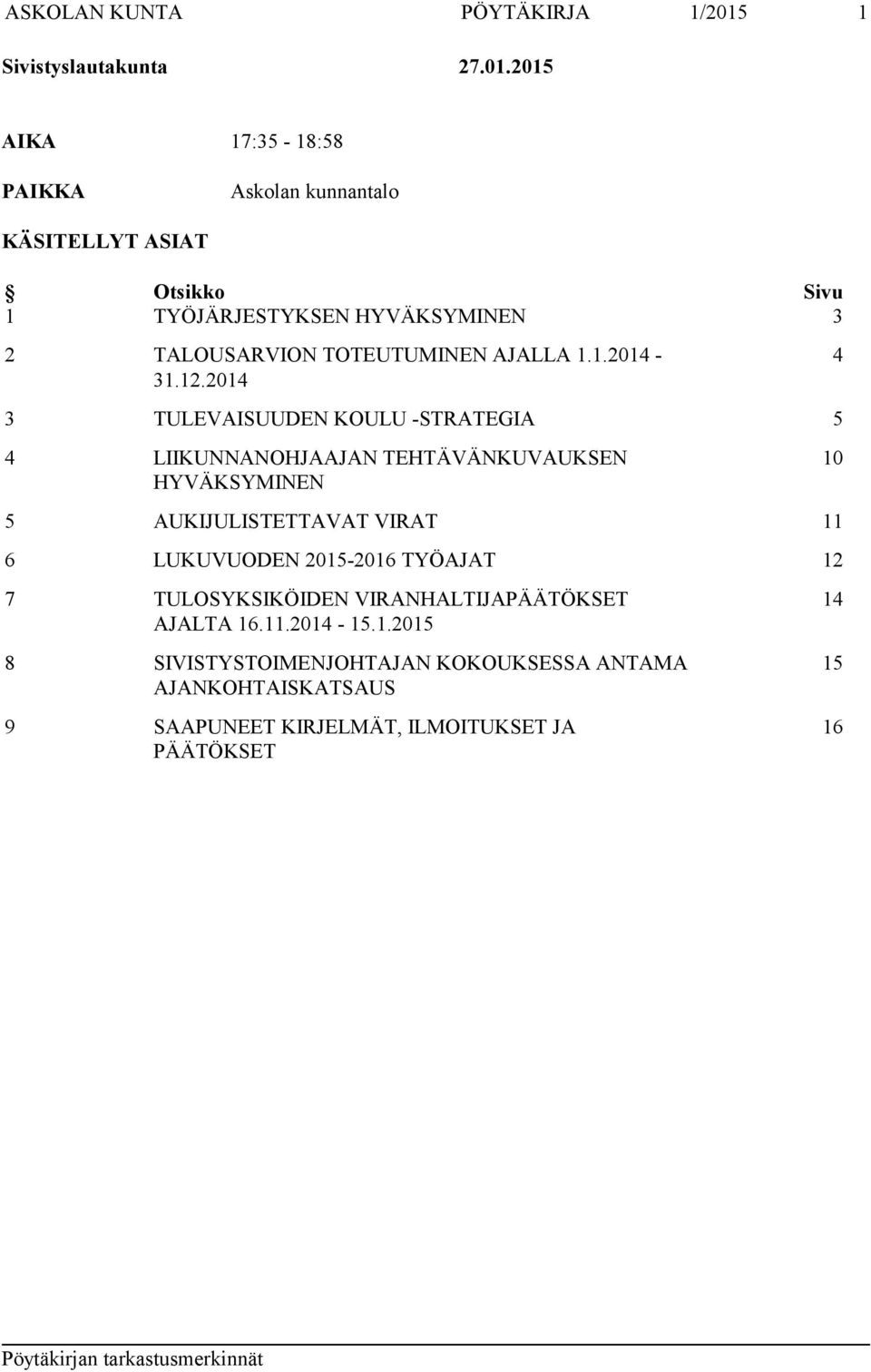 ASKOLAN KUNTA PÖYTÄKIRJA 1/2015 1

Sivistyslautakunta 27.01.2015

AIKA 17:35 - 18:58

PAIKKA Askolan kunnantalo

KÄSITELLYT ASIAT

| § | Otsikko | Sivu |
|---|---|---|
| 1 | TYÖJÄRJESTYKSEN HYVÄKSYMINEN | 3 |
| 2 | TALOUSARVION TOTEUTUMINEN AJALLA 1.1.2014 - 31.12.2014 | 4 |
| 3 | TULEVAISUUDEN KOULU -STRATEGIA | 5 |
| 4 | LIIKUNNANOHJAAJAN TEHTÄVÄNKUVAUKSEN HYVÄKSYMINEN | 10 |
| 5 | AUKIJULISTETTAVAT VIRAT | 11 |
| 6 | LUKUVUODEN 2015-2016 TYÖAJAT | 12 |
| 7 | TULOSYKSIKÖIDEN VIRANHALTIJAPÄÄTÖKSET AJALTA 16.11.2014 - 15.1.2015 | 14 |
| 8 | SIVISTYSTOIMENJOHTAJAN KOKOUKSESSA ANTAMA AJANKOHTAISKATSAUS | 15 |
| 9 | SAAPUNEET KIRJELMÄT, ILMOITUKSET JA PÄÄTÖKSET | 16 |

Pöytäkirjan tarkastusmerkinnät